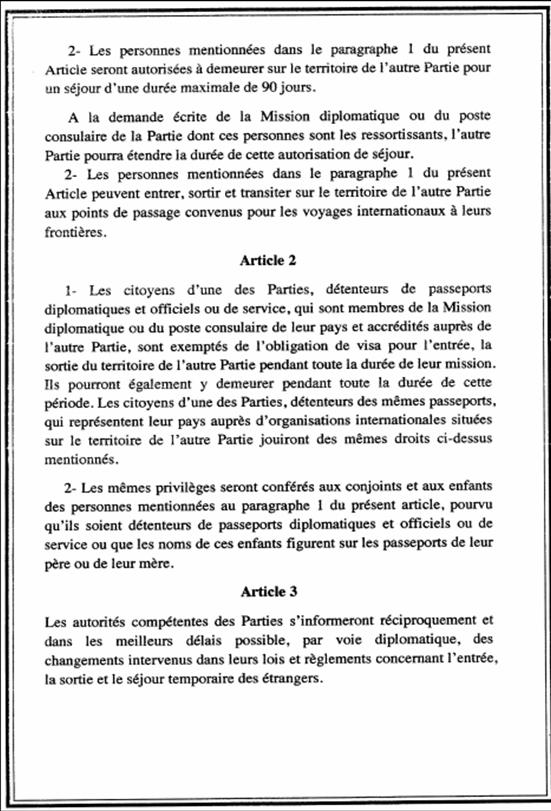 2- Les personnes mentionnées dans le paragraphe 1 du présent Article seront autorisées à demeurer sur le territoire de l'autre Partie pour un séjour d'une durée maximale de 90 jours.

A la demande écrite de la Mission diplomatique ou du poste consulaire de la Partie dont ces personnes sont les ressortissants, l'autre Partie pourra étendre la durée de cette autorisation de séjour.

2- Les personnes mentionnées dans le paragraphe 1 du présent Article peuvent entrer, sortir et transiter sur le territoire de l'autre Partie aux points de passage convenus pour les voyages internationaux à leurs frontières.

Article 2

1- Les citoyens d'une des Parties, détenteurs de passeports diplomatiques et officiels ou de service, qui sont membres de la Mission diplomatique ou du poste consulaire de leur pays et accrédités auprès de l'autre Partie, sont exemptés de l'obligation de visa pour l'entrée, la sortie du territoire de l'autre Partie pendant toute la durée de leur mission. Ils pourront également y demeurer pendant toute la durée de cette période. Les citoyens d'une des Parties, détenteurs des mêmes passeports, qui représentent leur pays auprès d'organisations internationales situées sur le territoire de l'autre Partie jouiront des mêmes droits ci-dessus mentionnés.

2- Les mêmes privilèges seront conférés aux conjoints et aux enfants des personnes mentionnées au paragraphe 1 du présent article, pourvu qu'ils soient détenteurs de passeports diplomatiques et officiels ou de service ou que les noms de ces enfants figurent sur les passeports de leur père ou de leur mère.

Article 3

Les autorités compétentes des Parties s'informeront réciproquement et dans les meilleurs délais possible, par voie diplomatique, des changements intervenus dans leurs lois et règlements concernant l'entrée, la sortie et le séjour temporaire des étrangers.